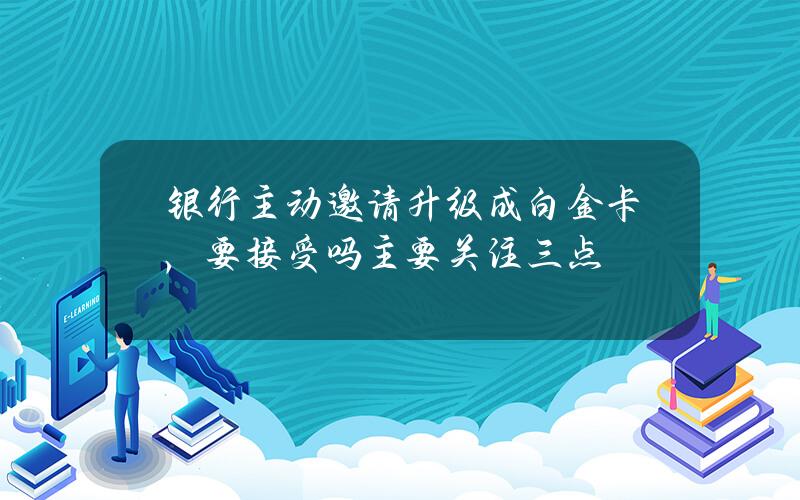 银行主动邀请升级成白金卡，要接受吗主要关注三点

E-LEARNING